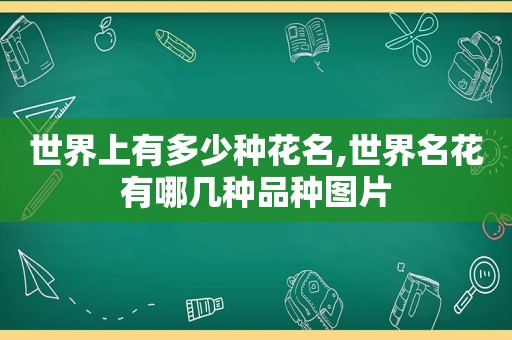 世界上有多少种花名,世界名花有哪几种品种图片